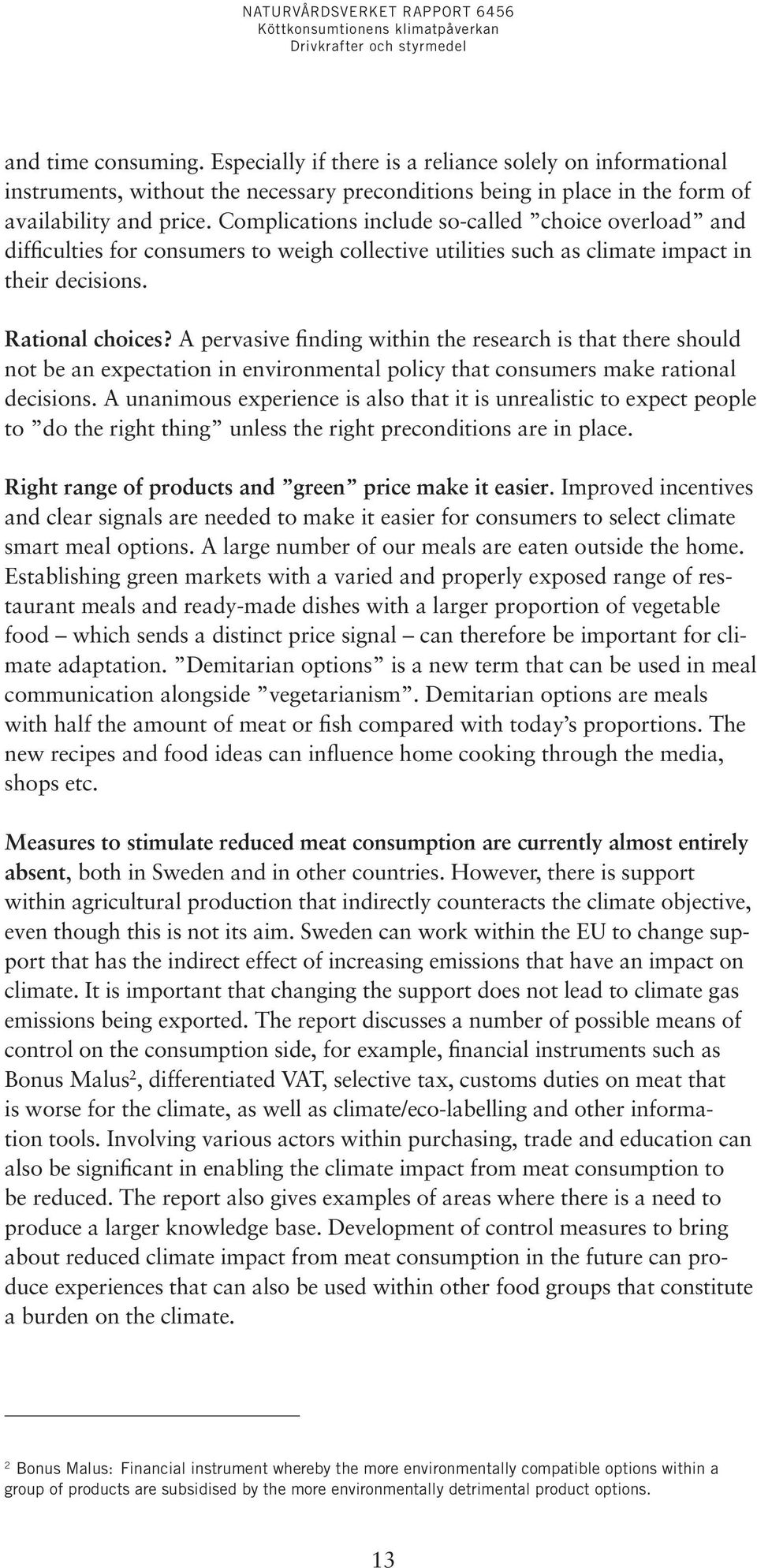 NATURVÅRDSVERKET RAPPORT 6456
Köttkonsumtionens klimatpåverkan
Drivkrafter och styrmedel

and time consuming. Especially if there is a reliance solely on informational instruments, without the necessary preconditions being in place in the form of availability and price. Complications include so-called ”choice overload” and difficulties for consumers to weigh collective utilities such as climate impact in their decisions.

Rational choices? A pervasive finding within the research is that there should not be an expectation in environmental policy that consumers make rational decisions. A unanimous experience is also that it is unrealistic to expect people to ”do the right thing” unless the right preconditions are in place.

Right range of products and ”green” price make it easier. Improved incentives and clear signals are needed to make it easier for consumers to select climate smart meal options. A large number of our meals are eaten outside the home. Establishing green markets with a varied and properly exposed range of restaurant meals and ready-made dishes with a larger proportion of vegetable food – which sends a distinct price signal – can therefore be important for climate adaptation. ”Demitarian options” is a new term that can be used in meal communication alongside ”vegetarianism”. Demitarian options are meals with half the amount of meat or fish compared with today’s proportions. The new recipes and food ideas can influence home cooking through the media, shops etc.

Measures to stimulate reduced meat consumption are currently almost entirely absent, both in Sweden and in other countries. However, there is support within agricultural production that indirectly counteracts the climate objective, even though this is not its aim. Sweden can work within the EU to change support that has the indirect effect of increasing emissions that have an impact on climate. It is important that changing the support does not lead to climate gas emissions being exported. The report discusses a number of possible means of control on the consumption side, for example, financial instruments such as Bonus Malus$^2$, differentiated VAT, selective tax, customs duties on meat that is worse for the climate, as well as climate/eco-labelling and other information tools. Involving various actors within purchasing, trade and education can also be significant in enabling the climate impact from meat consumption to be reduced. The report also gives examples of areas where there is a need to produce a larger knowledge base. Development of control measures to bring about reduced climate impact from meat consumption in the future can produce experiences that can also be used within other food groups that constitute a burden on the climate.

$^2$ Bonus Malus: Financial instrument whereby the more environmentally compatible options within a group of products are subsidised by the more environmentally detrimental product options.

13